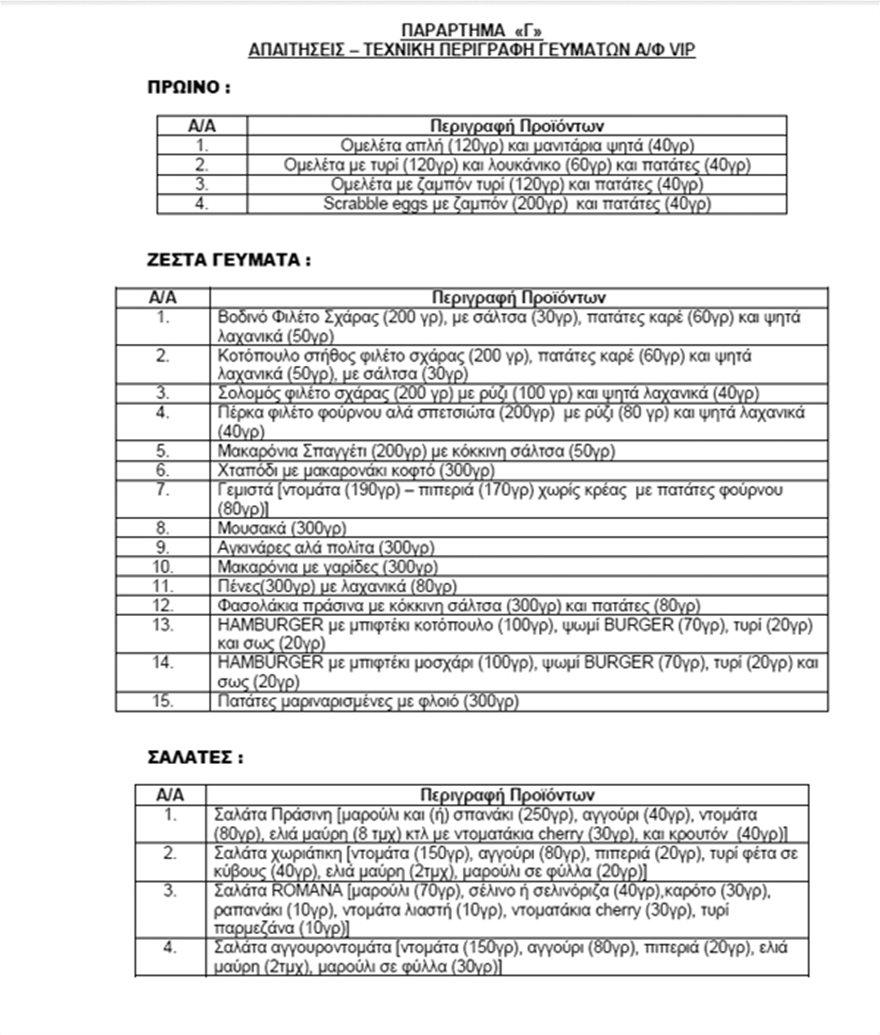 ΠΑΡΑΡΤΗΜΑ «Γ»
ΑΠΑΙΤΗΣΕΙΣ – ΤΕΧΝΙΚΗ ΠΕΡΙΓΡΑΦΗ ΓΕΥΜΑΤΩΝ Α/Φ VIP

ΠΡΩΙΝΟ :

| Α/Α | Περιγραφή Προϊόντων |
|---|---|
| 1. | Ομελέτα απλή (120γρ) και μανιτάρια ψητά (40γρ) |
| 2. | Ομελέτα με τυρί (120γρ) και λουκάνικο (60γρ) και πατάτες (40γρ) |
| 3. | Ομελέτα με ζαμπόν τυρί (120γρ) και πατάτες (40γρ) |
| 4. | Scrabble eggs με ζαμπόν (200γρ) και πατάτες (40γρ) |

ΖΕΣΤΑ ΓΕΥΜΑΤΑ :

| Α/Α | Περιγραφή Προϊόντων |
|---|---|
| 1. | Βοδινό Φιλέτο Σχάρας (200 γρ), με σάλτσα (30γρ), πατάτες καρέ (60γρ) και ψητά λαχανικά (50γρ) |
| 2. | Κοτόπουλο στήθος φιλέτο σχάρας (200 γρ), πατάτες καρέ (60γρ) και ψητά λαχανικά (50γρ), με σάλτσα (30γρ) |
| 3. | Σολομός φιλέτο σχάρας (200 γρ) με ρύζι (100 γρ) και ψητά λαχανικά (40γρ) |
| 4. | Πέρκα φιλέτο φούρνου αλά σπετσιώτα (200γρ) με ρύζι (80 γρ) και ψητά λαχανικά (40γρ) |
| 5. | Μακαρόνια Σπαγγέτι (200γρ) με κόκκινη σάλτσα (50γρ) |
| 6. | Χταπόδι με μακαρονάκι κοφτό (300γρ) |
| 7. | Γεμιστά [ντομάτα (190γρ) – πιπεριά (170γρ) χωρίς κρέας με πατάτες φούρνου (80γρ)] |
| 8. | Μουσακά (300γρ) |
| 9. | Αγκινάρες αλά πολίτα (300γρ) |
| 10. | Μακαρόνια με γαρίδες (300γρ) |
| 11. | Πένες(300γρ) με λαχανικά (80γρ) |
| 12. | Φασολάκια πράσινα με κόκκινη σάλτσα (300γρ) και πατάτες (80γρ) |
| 13. | HAMBURGER με μπιφτέκι κοτόπουλο (100γρ), ψωμί BURGER (70γρ), τυρί (20γρ) και σως (20γρ) |
| 14. | HAMBURGER με μπιφτέκι μοσχάρι (100γρ), ψωμί BURGER (70γρ), τυρί (20γρ) και σως (20γρ) |
| 15. | Πατάτες μαριναρισμένες με φλοιό (300γρ) |

ΣΑΛΑΤΕΣ :

| Α/Α | Περιγραφή Προϊόντων |
|---|---|
| 1. | Σαλάτα Πράσινη [μαρούλι και (ή) σπανάκι (250γρ), αγγούρι (40γρ), ντομάτα (80γρ), ελιά μαύρη (8 τμχ) κτλ με ντοματάκια cherry (30γρ), και κρουτόν (40γρ)] |
| 2. | Σαλάτα χωριάτικη [ντομάτα (150γρ), αγγούρι (80γρ), πιπεριά (20γρ), τυρί φέτα σε κύβους (40γρ), ελιά μαύρη (2τμχ), μαρούλι σε φύλλα (20γρ)] |
| 3. | Σαλάτα ROMANA [μαρούλι (70γρ), σέλινο ή σελινόριζα (40γρ),καρότο (30γρ), ραπανάκι (10γρ), ντομάτα λιαστή (10γρ), ντοματάκια cherry (30γρ), τυρί παρμεζάνα (10γρ)] |
| 4. | Σαλάτα αγγουροντομάτα [ντομάτα (150γρ), αγγούρι (80γρ), πιπεριά (20γρ), ελιά μαύρη (2τμχ), μαρούλι σε φύλλα (30γρ)] |